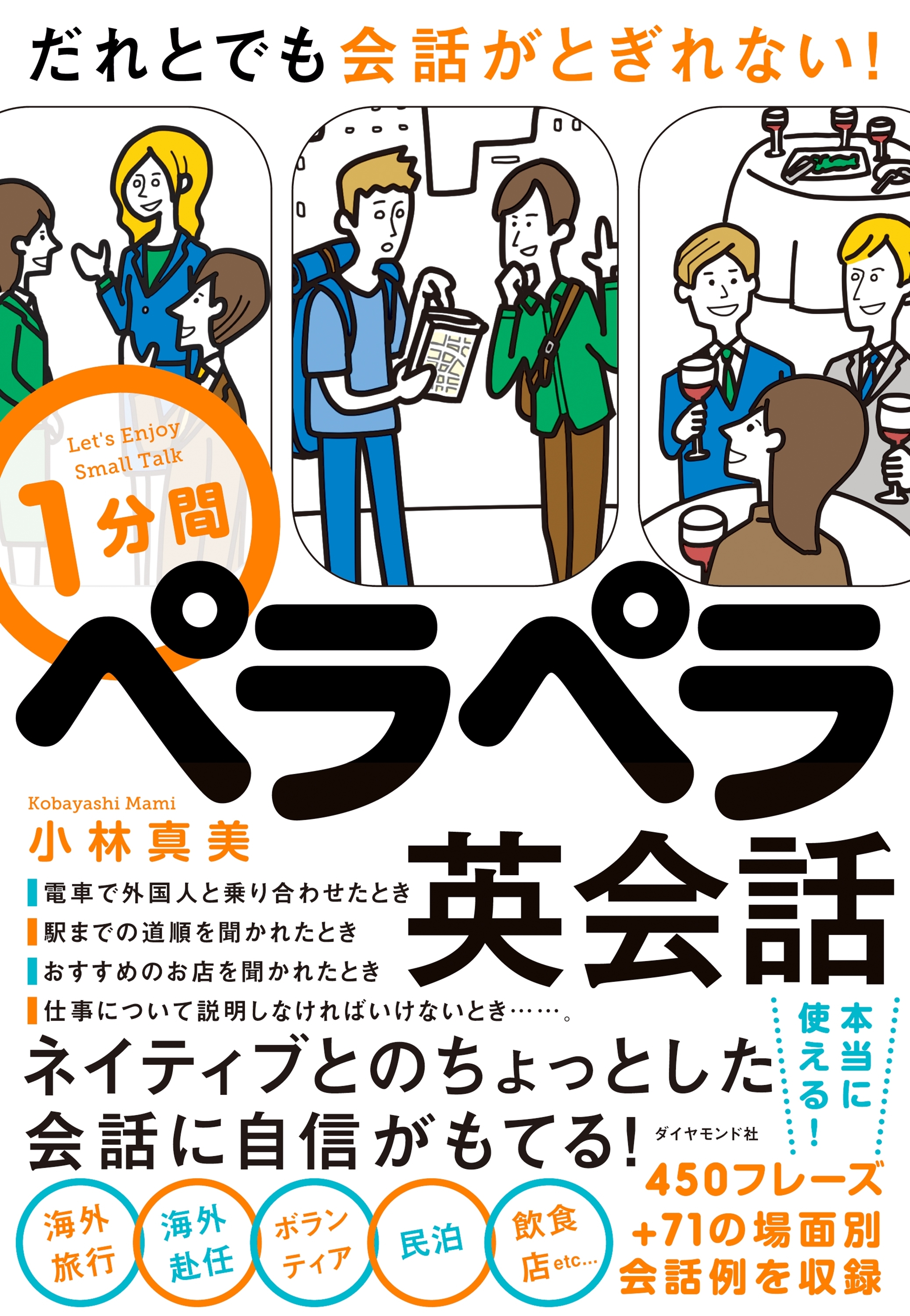 だれとでも会話がとぎれない!

Let's Enjoy Small Talk

1分間

ペラペラ

英会話

Kobayashi Mami

小林真美

電車で外国人と乗り合わせたとき
駅までの道順を聞かれたとき
おすすめのお店を聞かれたとき
仕事について説明しなければいけないとき……。

ネイティブとのちょっとした会話に自信がもてる!

本当に使える!

ダイヤモンド社

450フレーズ+71の場面別会話例を収録

海外旅行

海外赴任

ボランティア

民泊

飲食店etc...